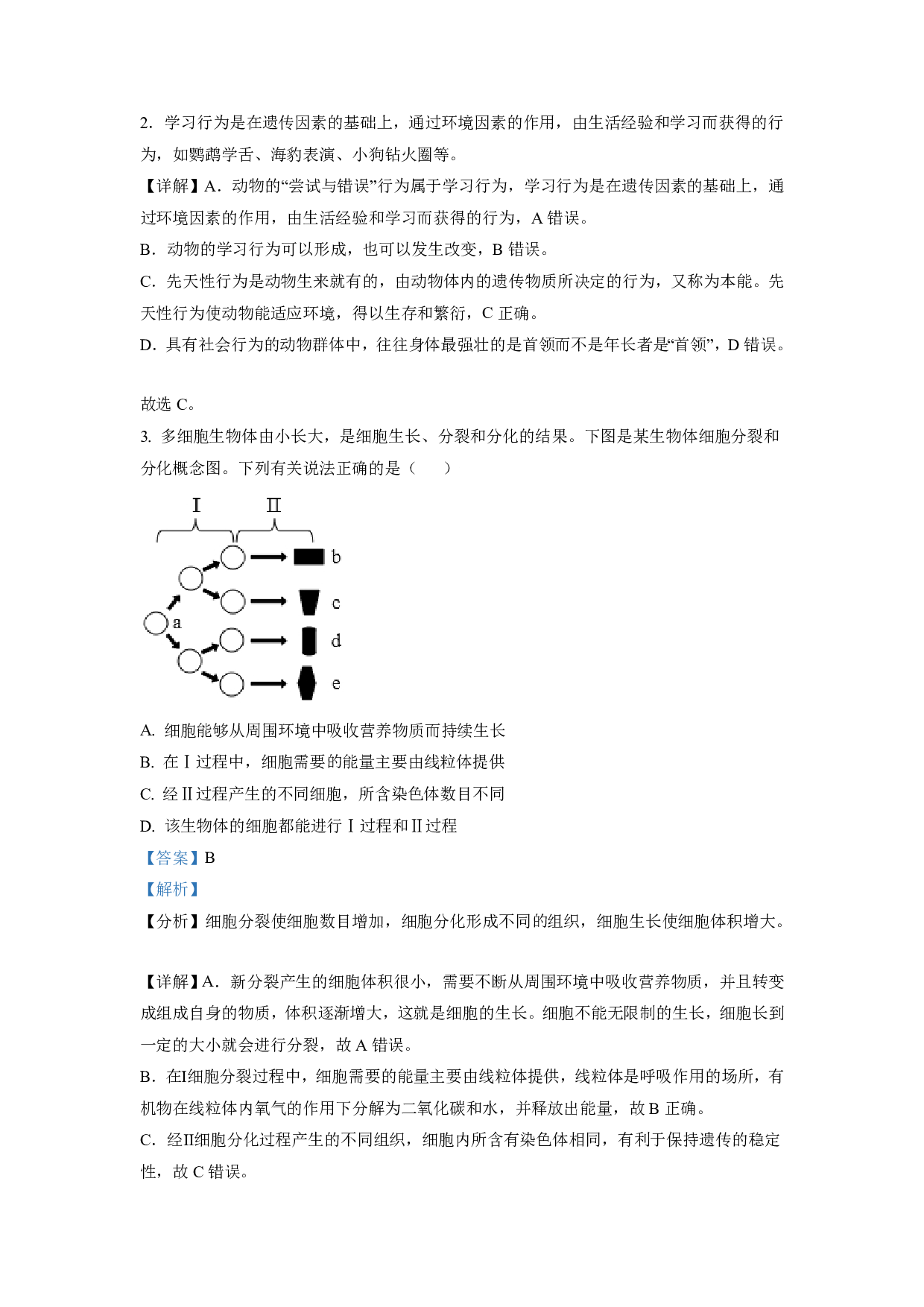 2. 学习行为是在遗传因素的基础上，通过环境因素的作用，由生活经验和学习而获得的行为，如鹦鹉学舌、海豹表演、小狗钻火圈等。

【详解】A．动物的“尝试与错误”行为属于学习行为，学习行为是在遗传因素的基础上，通过环境因素的作用，由生活经验和学习而获得的行为，A 错误。

B．动物的学习行为可以形成，也可以发生改变，B 错误。

C．先天性行为是动物生来就有的，由动物体内的遗传物质所决定的行为，又称为本能。先天性行为使动物能适应环境，得以生存和繁衍，C 正确。

D．具有社会行为的动物群体中，往往身体最强壮的是首领而不是年长者是“首领”，D 错误。

故选 C。

3. 多细胞生物体由小长大，是细胞生长、分裂和分化的结果。下图是某生物体细胞分裂和分化概念图。下列有关说法正确的是（　　）

Ⅰ Ⅱ
a b c d e

A. 细胞能够从周围环境中吸收营养物质而持续生长

B. 在Ⅰ过程中，细胞需要的能量主要由线粒体提供

C. 经Ⅱ过程产生的不同细胞，所含染色体数目不同

D. 该生物体的细胞都能进行Ⅰ过程和Ⅱ过程

【答案】B

【解析】

【分析】细胞分裂使细胞数目增加，细胞分化形成不同的组织，细胞生长使细胞体积增大。

【详解】A．新分裂产生的细胞体积很小，需要不断从周围环境中吸收营养物质，并且转变成组成自身的物质，体积逐渐增大，这就是细胞的生长。细胞不能无限制的生长，细胞长到一定的大小就会进行分裂，故 A 错误。

B．在I细胞分裂过程中，细胞需要的能量主要由线粒体提供，线粒体是呼吸作用的场所，有机物在线粒体内氧气的作用下分解为二氧化碳和水，并释放出能量，故 B 正确。

C．经II细胞分化过程产生的不同组织，细胞内所含有染色体相同，有利于保持遗传的稳定性，故 C 错误。